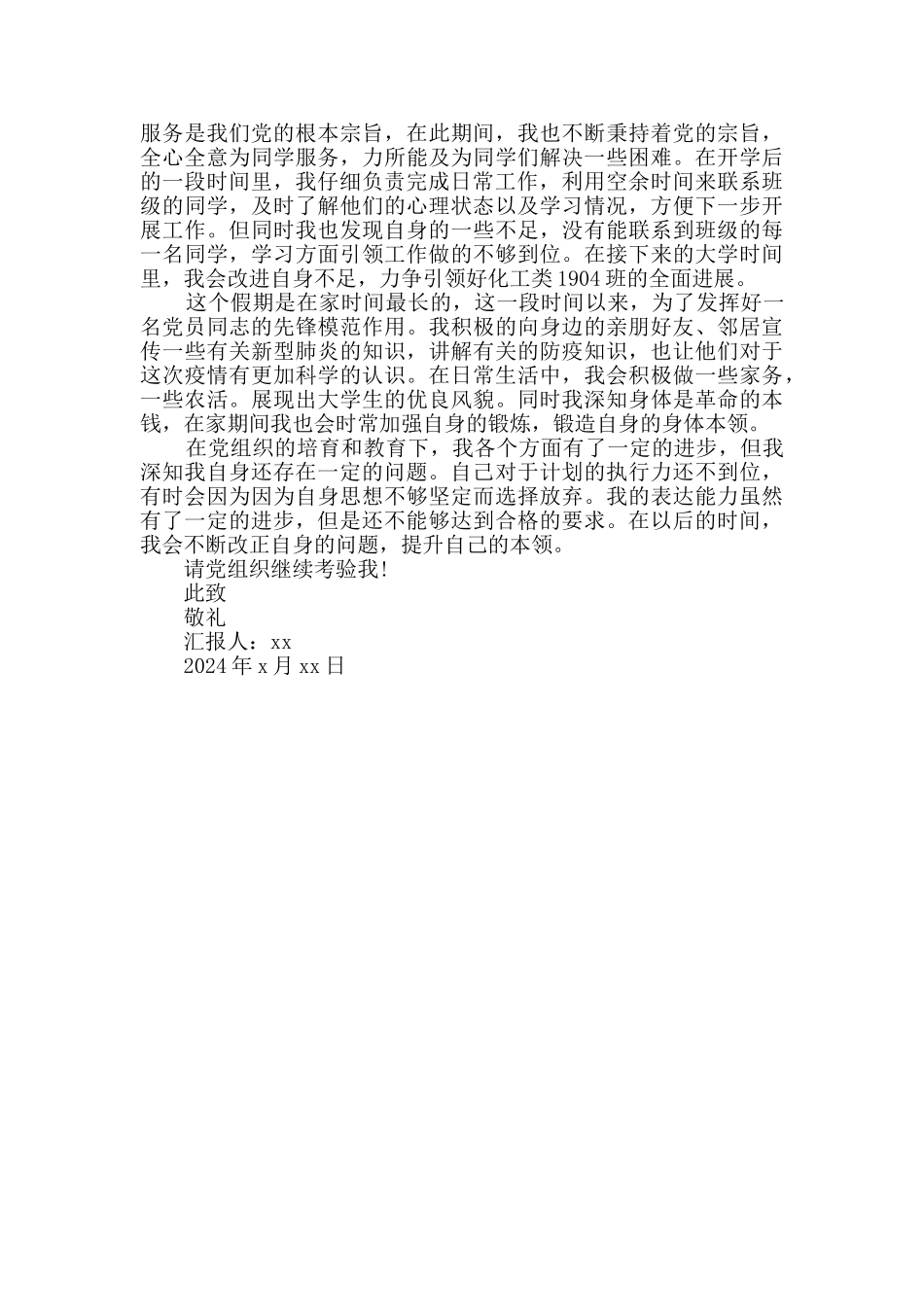 服务是我们党的根本宗旨，在此期间，我也不断秉持着党的宗旨，全心全意为同学服务，力所能及为同学们解决一些困难。在开学后的一段时间里，我仔细负责完成日常工作，利用空余时间来联系班级的同学，及时了解他们的心理状态以及学习情况，方便下一步开展工作。但同时我也发现自身的一些不足，没有能联系到班级的每一名同学，学习方面引领工作做的不够到位。在接下来的大学时间里，我会改进自身不足，力争引领好化工类1904班的全面进展。

这个假期是在家时间最长的，这一段时间以来，为了发挥好一名党员同志的先锋模范作用。我积极的向身边的亲朋好友、邻居宣传一些有关新型肺炎的知识，讲解有关的防疫知识，也让他们对于这次疫情有更加科学的认识。在日常生活中，我会积极做一些家务，一些农活。展现出大学生的优良风貌。同时我深知身体是革命的本钱，在家期间我也会时常加强自身的锻炼，锻造自身的身体本领。

在党组织的培育和教育下，我各个方面有了一定的进步，但我深知我自身还存在一定的问题。自己对于计划的执行力还不到位，有时会因为因为自身思想不够坚定而选择放弃。我的表达能力虽然有了一定的进步，但是还不能够达到合格的要求。在以后的时间，我会不断改正自身的问题，提升自己的本领。

请党组织继续考验我!

此致

敬礼

汇报人：xx

2024年x月xx日